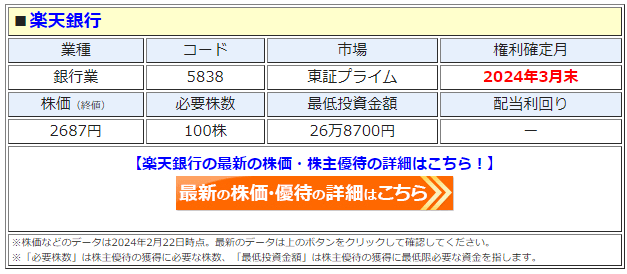 ■楽天銀行

| 業種 | コード | 市場 | 権利確定月 |
|---|---|---|---|
| 銀行業 | 5838 | 東証プライム | 2024年3月末 |
| 株価（終値） | 必要株数 | 最低投資金額 | 配当利回り |
| 2687円 | 100株 | 26万8700円 | ー |

【楽天銀行の最新の株価・株主優待の詳細はこちら！】

最新の株価・優待の詳細はこちら

※株価などのデータは2024年2月22日時点。最新のデータは上のボタンをクリックして確認してください。
※「必要株数」は株主優待の獲得に必要な株数、「最低投資金額」は株主優待の獲得に最低限必要な資金を指します。